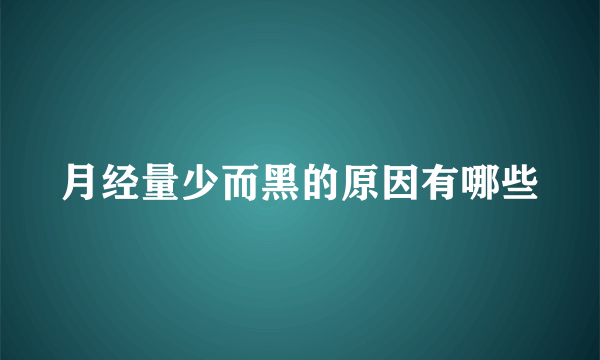 月经量少而黑的原因有哪些